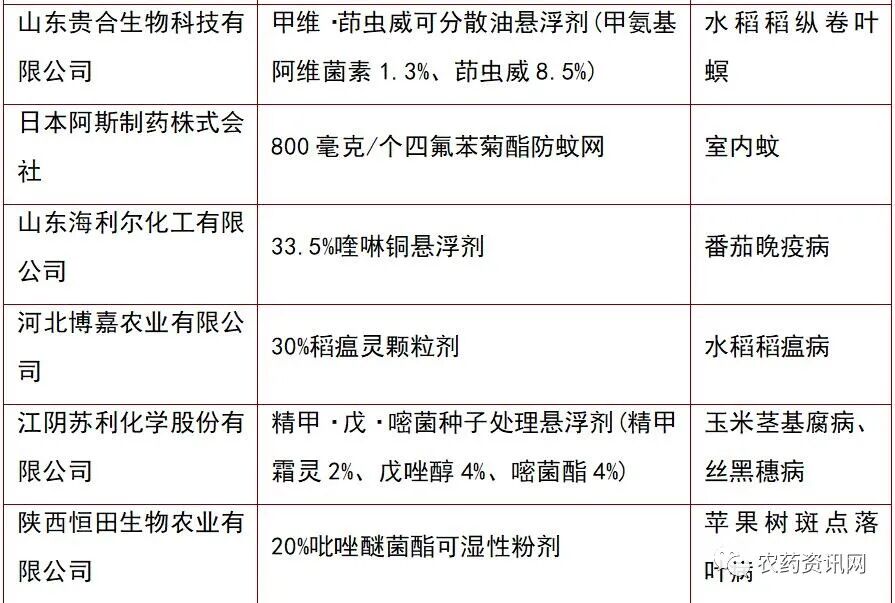 | 山东贵合生物科技有限公司 | 甲维·茚虫威可分散油悬浮剂(甲氨基阿维菌素1.3%、茚虫威8.5%) | 水稻稻纵卷叶螟 |
|---|---|---|
| 日本阿斯制药株式会社 | 800毫克/个四氟苯菊酯防蚊网 | 室内蚊 |
| 山东海利尔化工有限公司 | 33.5%喹啉铜悬浮剂 | 番茄晚疫病 |
| 河北博嘉农业有限公司 | 30%稻瘟灵颗粒剂 | 水稻稻瘟病 |
| 江阴苏利化学股份有限公司 | 精甲·戊·嘧菌种子处理悬浮剂(精甲霜灵2%、戊唑醇4%、嘧菌酯4%) | 玉米茎基腐病、丝黑穗病 |
| 陕西恒田生物农业有限公司 | 20%吡唑醚菌酯可湿性粉剂 | 苹果树斑点落叶病 |

农药资讯网